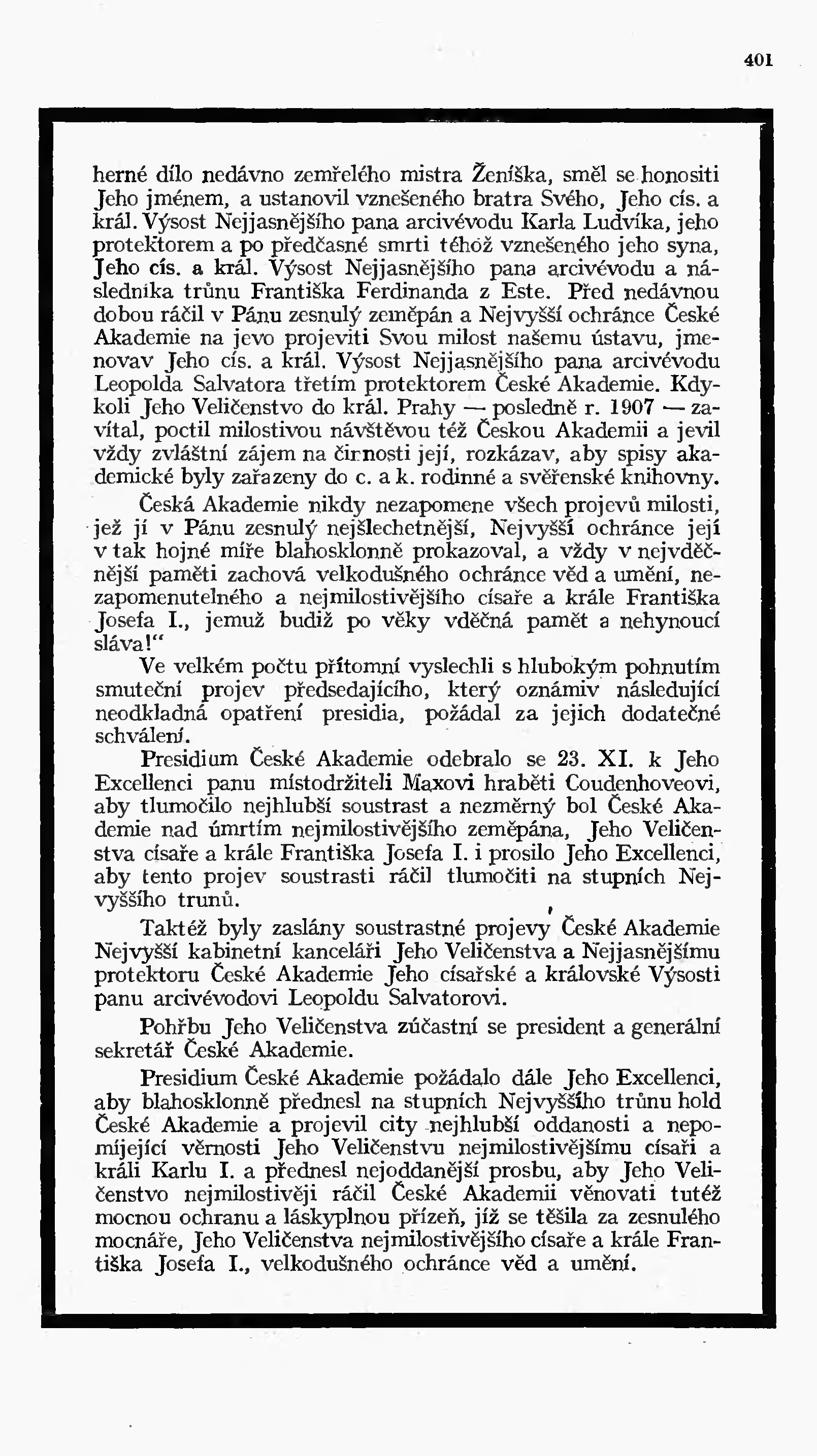 401

herné dílo nedávno zemřelého mistra Ženíška, směl se honositi Jeho jménem, a ustanovil vznešeného bratra Svého, Jeho cís. a král. Výsost Nejjasnějšího pana arcivévodu Karla Ludvíka, jeho protektorem a po předčasné smrti téhož vznešeného jeho syna, Jeho cís. a král. Výsost Nejjasnějšího pana arcivévodu a následníka trůnu Františka Ferdinanda z Este. Před nedávnou dobou ráčil v Pánu zesnulý zeměpán a Nejvyšší ochránce České Akademie na jevo projeviti Svou milost našemu ústavu, jmenovav Jeho cís. a král. Výsost Nejjasnějšího pana arcivévodu Leopolda Salvatora třetím protektorem České Akademie. Kdykoli Jeho Veličenstvo do král. Prahy — posledně r. 1907 — zavítal, poctil milostivou návštěvou též Českou Akademii a jevil vždy zvláštní zájem na činnosti její, rozkázav, aby spisy akademické byly zařazeny do c. a k. rodinné a svěřenské knihovny.

Česká Akademie nikdy nezapomene všech projevů milosti, jež jí v Pánu zesnulý nejšlechetnější, Nejvyšší ochránce její v tak hojné míře blahosklonně prokazoval, a vždy v nejvděčnější paměti zachová velkodušného ochránce věd a umění, nezapomenutelného a nejmilostivějšího císaře a krále Františka Josefa I., jemuž budiž po věky vděčná pamět a nehynoucí sláva!“

Ve velkém počtu přítomní vyslechli s hlubokým pohnutím smuteční projev předsedajícího, který oznámiv následující neodkladná opatření presidia, požádal za jejich dodatečné schválení.

Presidium České Akademie odebralo se 23. XI. k Jeho Excellenci panu místodržiteli Maxovi hraběti Coudenhoveovi, aby tlumočilo nejhlubší soustrast a nezměrný bol České Akademie nad úmrtím nejmilostivějšího zeměpána, Jeho Veličenstva císaře a krále Františka Josefa I. i prosilo Jeho Excellenci, aby tento projev soustrasti ráčil tlumočiti na stupních Nejvyššího trunů.

Taktéž byly zaslány soustrastné projevy České Akademie Nejvyšší kabinetní kanceláři Jeho Veličenstva a Nejjasnějšímu protektoru České Akademie Jeho císařské a královské Výsosti panu arcivévodovi Leopoldu Salvatorovi.

Pohřbu Jeho Veličenstva zúčastní se president a generální sekretář České Akademie.

Presidium České Akademie požádalo dále Jeho Excellenci, aby blahosklonně přednesl na stupních Nejvyššího trůnu hold České Akademie a projevil city nejhlubší oddanosti a nepomíjející věrnosti Jeho Veličenstvu nejmilostivějšímu císaři a králi Karlu I. a přednesl nejoddanější prosbu, aby Jeho Veličenstvo nejmilostivěji ráčil České Akademii věnovati tutéž mocnou ochranu a láskyplnou přízeň, jíž se těšila za zesnulého mocnáře, Jeho Veličenstva nejmilostivějšího císaře a krále Františka Josefa I., velkodušného ochránce věd a umění.